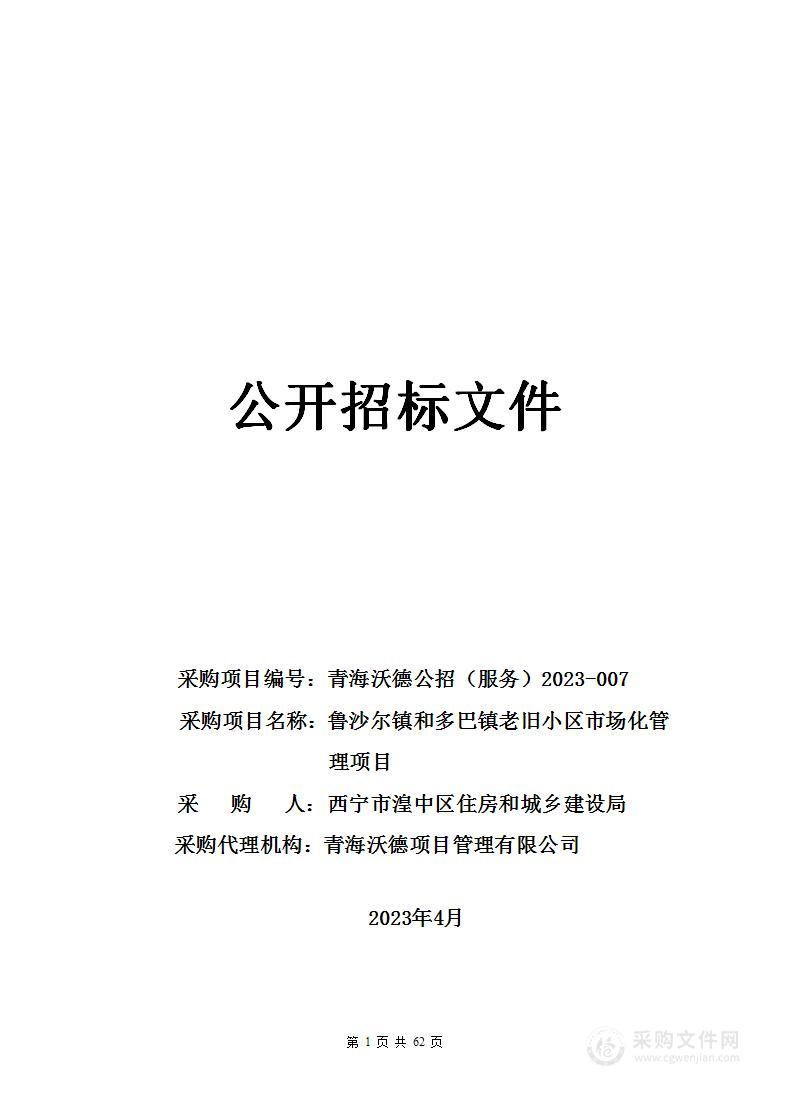 公开招标文件

采购项目编号：青海沃德公招（服务）2023-007

采购项目名称：鲁沙尔镇和多巴镇老旧小区市场化管理项目

采　购　人：西宁市湟中区住房和城乡建设局

采购代理机构：青海沃德项目管理有限公司

2023年4月

第 1 页 共 62 页

采购文件网
www.cgwenjian.com